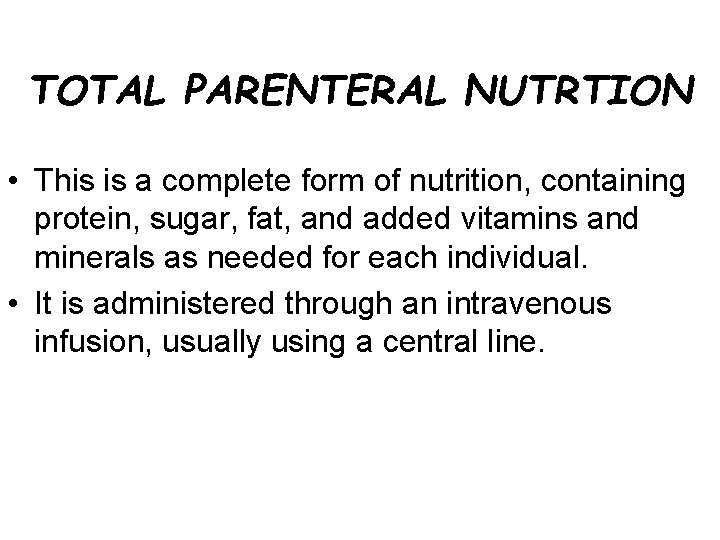 TOTAL PARENTERAL NUTRTION

• This is a complete form of nutrition, containing protein, sugar, fat, and added vitamins and minerals as needed for each individual.
• It is administered through an intravenous infusion, usually using a central line.